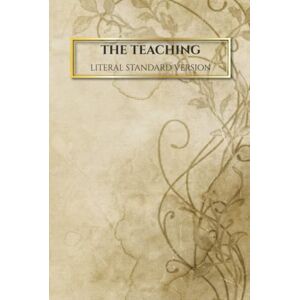 THE TEACHING
LITERAL STANDARD VERSION